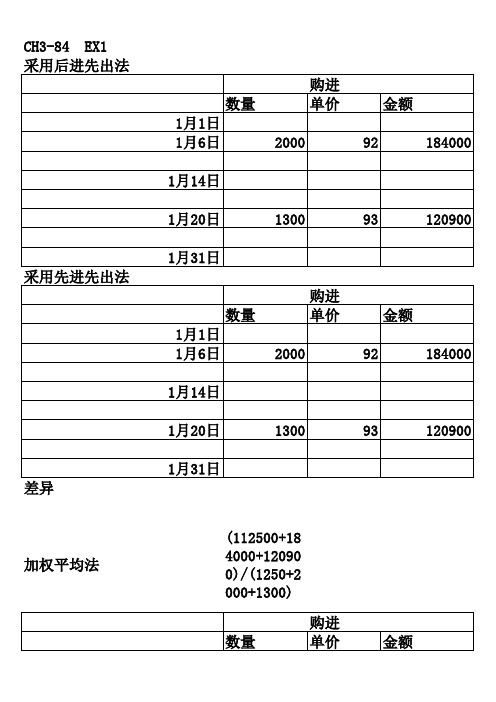 CH3-84 EX1
采用后进先出法

| | 购进 | | |
|---|---|---|---|
| | 数量 | 单价 | 金额 |
| 1月1日 | | | |
| 1月6日 | 2000 | 92 | 184000 |
| | | | |
| 1月14日 | | | |
| | | | |
| 1月20日 | 1300 | 93 | 120900 |
| | | | |
| 1月31日 | | | |

采用先进先出法

| | 购进 | | |
|---|---|---|---|
| | 数量 | 单价 | 金额 |
| 1月1日 | | | |
| 1月6日 | 2000 | 92 | 184000 |
| | | | |
| 1月14日 | | | |
| | | | |
| 1月20日 | 1300 | 93 | 120900 |
| | | | |
| 1月31日 | | | |

差异

加权平均法 (112500+184000+120900)/(1250+2000+1300)

| | 购进 | | |
|---|---|---|---|
| | 数量 | 单价 | 金额 |